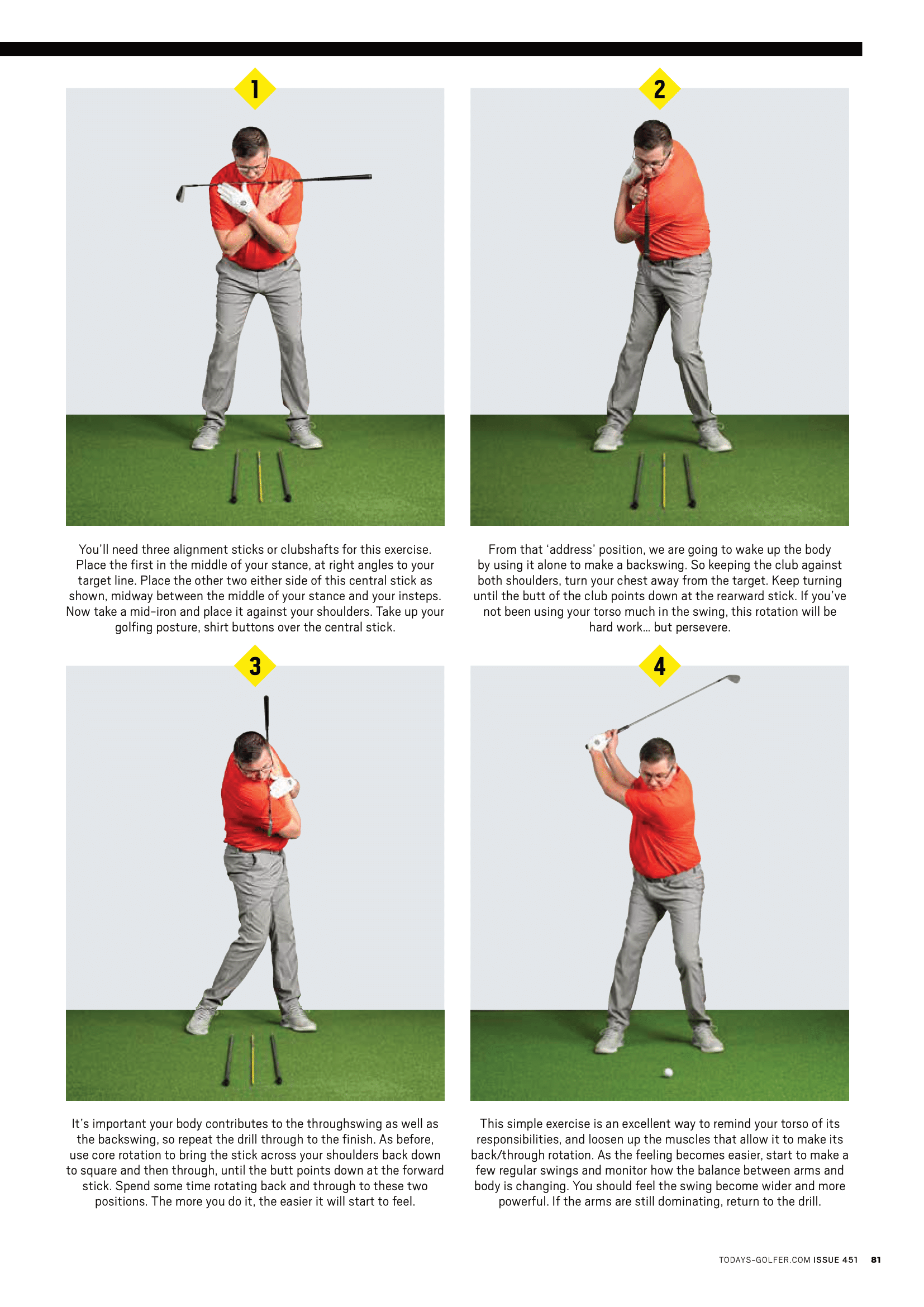 1

You'll need three alignment sticks or clubshafts for this exercise. Place the first in the middle of your stance, at right angles to your target line. Place the other two either side of this central stick as shown, midway between the middle of your stance and your insteps. Now take a mid-iron and place it against your shoulders. Take up your golfing posture, shirt buttons over the central stick.

2

From that 'address' position, we are going to wake up the body by using it alone to make a backswing. So keeping the club against both shoulders, turn your chest away from the target. Keep turning until the butt of the club points down at the rearward stick. If you've not been using your torso much in the swing, this rotation will be hard work… but persevere.

3

It's important your body contributes to the throughswing as well as the backswing, so repeat the drill through to the finish. As before, use core rotation to bring the stick across your shoulders back down to square and then through, until the butt points down at the forward stick. Spend some time rotating back and through to these two positions. The more you do it, the easier it will start to feel.

4

This simple exercise is an excellent way to remind your torso of its responsibilities, and loosen up the muscles that allow it to make its back/through rotation. As the feeling becomes easier, start to make a few regular swings and monitor how the balance between arms and body is changing. You should feel the swing become wider and more powerful. If the arms are still dominating, return to the drill.

TODAYS-GOLFER.COM ISSUE 451 81